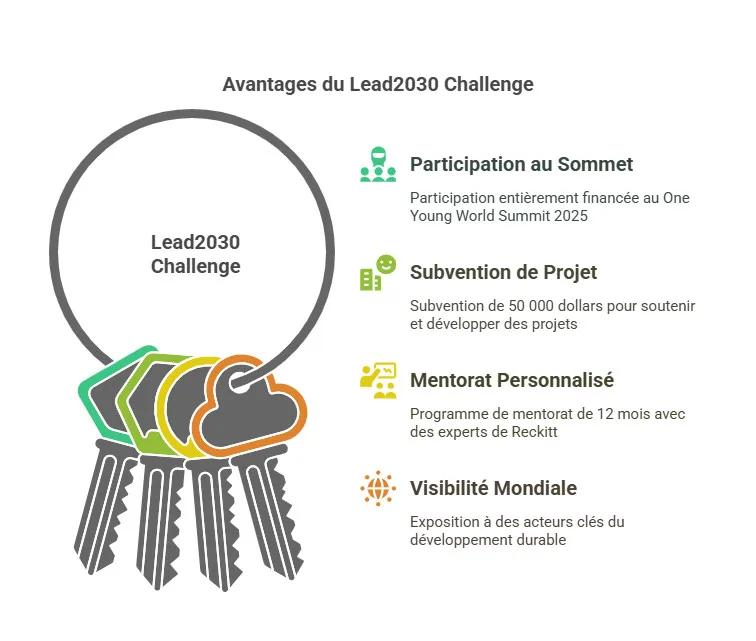 Avantages du Lead2030 Challenge

Lead2030 Challenge

Participation au Sommet

Participation entièrement financée au One Young World Summit 2025

Subvention de Projet

Subvention de 50 000 dollars pour soutenir et développer des projets

Mentorat Personnalisé

Programme de mentorat de 12 mois avec des experts de Reckitt

Visibilité Mondiale

Exposition à des acteurs clés du développement durable